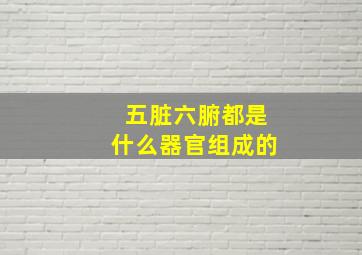 五脏六腑都是
什么器官组成的